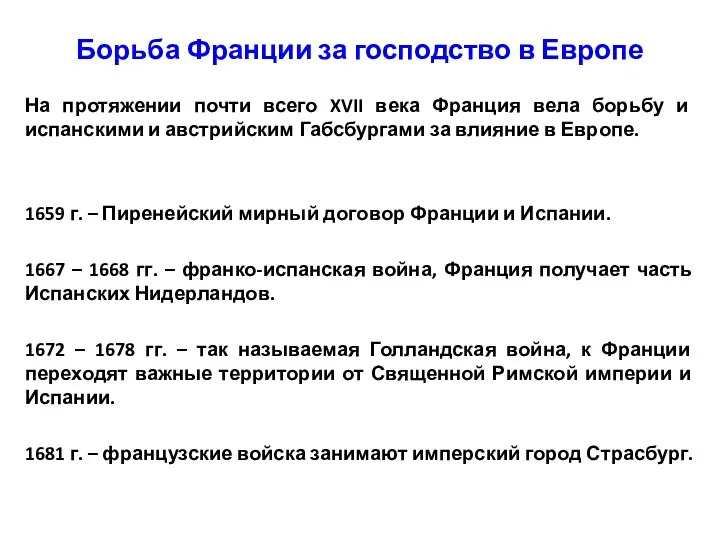 Борьба Франции за господство в Европе

На протяжении почти всего XVII века Франция вела борьбу и испанскими и австрийским Габсбургами за влияние в Европе.

1659 г. – Пиренейский мирный договор Франции и Испании.

1667 – 1668 гг. – франко-испанская война, Франция получает часть Испанских Нидерландов.

1672 – 1678 гг. – так называемая Голландская война, к Франции переходят важные территории от Священной Римской империи и Испании.

1681 г. – французские войска занимают имперский город Страсбург.